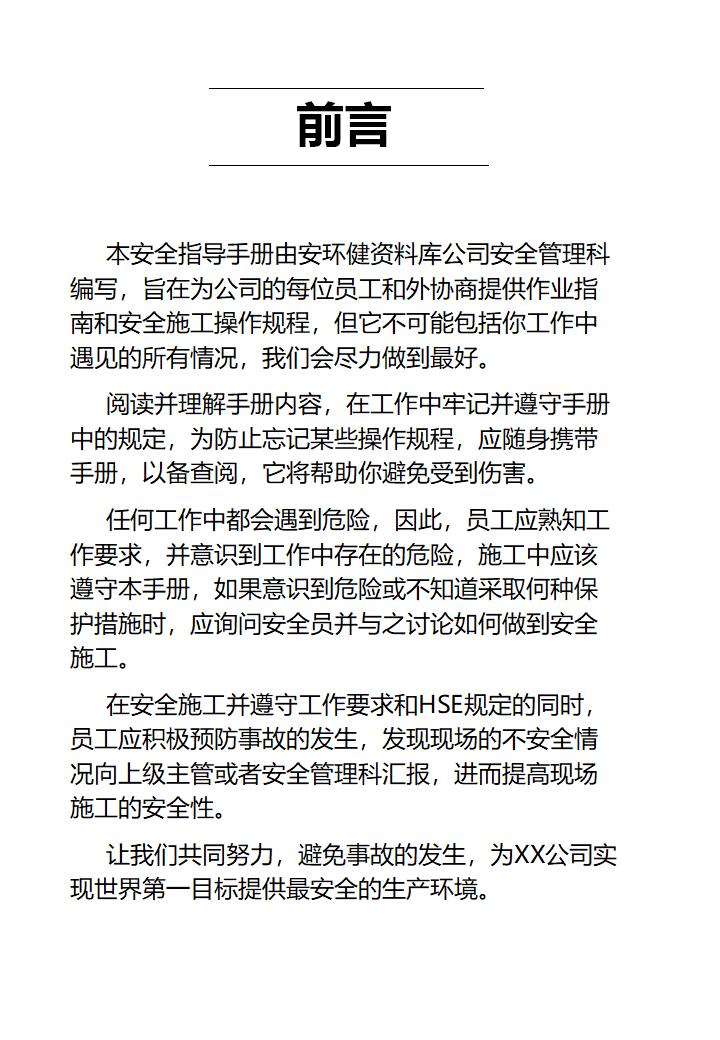 前言

本安全指导手册由安环健资料库公司安全管理科编写，旨在为公司的每位员工和外协商提供作业指南和安全施工操作规程，但它不可能包括你工作中遇见的所有情况，我们会尽力做到最好。

阅读并理解手册内容，在工作中牢记并遵守手册中的规定，为防止忘记某些操作规程，应随身携带手册，以备查阅，它将帮助你避免受到伤害。

任何工作中都会遇到危险，因此，员工应熟知工作要求，并意识到工作中存在的危险，施工中应该遵守本手册，如果意识到危险或不知道采取何种保护措施时，应询问安全员并与之讨论如何做到安全施工。

在安全施工并遵守工作要求和HSE规定的同时，员工应积极预防事故的发生，发现现场的不安全情况向上级主管或者安全管理科汇报，进而提高现场施工的安全性。

让我们共同努力，避免事故的发生，为XX公司实现世界第一目标提供最安全的生产环境。